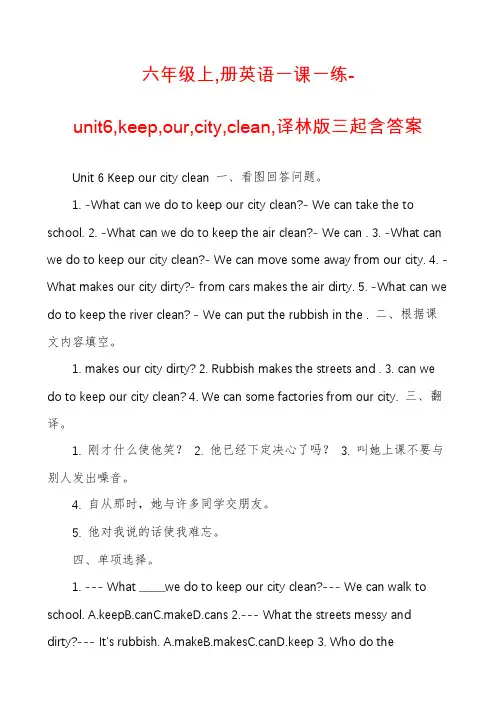 六年级上,册英语一课一练-

unit6,keep,our,city,clean,译林版三起含答案

Unit 6 Keep our city clean 一、看图回答问题。

1. -What can we do to keep our city clean?- We can take the to school. 2. -What can we do to keep the air clean?- We can . 3. -What can we do to keep our city clean?- We can move some away from our city. 4. -What makes our city dirty?- from cars makes the air dirty. 5. -What can we do to keep the river clean? - We can put the rubbish in the . 二、根据课文内容填空。

1. makes our city dirty? 2. Rubbish makes the streets and . 3. can we do to keep our city clean? 4. We can some factories from our city. 三、翻译。

1. 刚才什么使他笑？ 2. 他已经下定决心了吗？ 3. 叫她上课不要与别人发出噪音。

4. 自从那时，她与许多同学交朋友。

5. 他对我说的话使我难忘。

四、单项选择。

1. --- What ____we do to keep our city clean?--- We can walk to school. A.keepB.canC.makeD.cans 2.--- What the streets messy and dirty?--- It's rubbish. A.makeB.makesC.canD.keep 3. Who do the